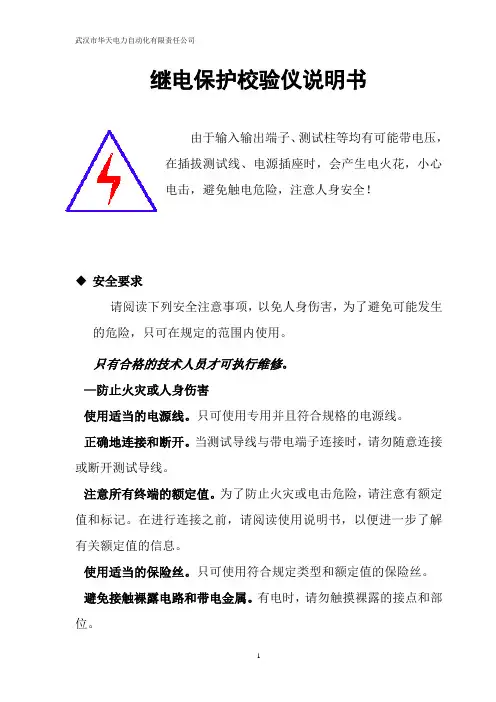 武汉市华天电力自动化有限责任公司

继电保护校验仪说明书

由于输入输出端子、测试柱等均有可能带电压，在插拔测试线、电源插座时，会产生电火花，小心电击，避免触电危险，注意人身安全！

◆ 安全要求

请阅读下列安全注意事项，以免人身伤害，为了避免可能发生的危险，只可在规定的范围内使用。

只有合格的技术人员才可执行维修。

—防止火灾或人身伤害

使用适当的电源线。只可使用专用并且符合规格的电源线。

正确地连接和断开。当测试导线与带电端子连接时，请勿随意连接或断开测试导线。

注意所有终端的额定值。为了防止火灾或电击危险，请注意有额定值和标记。在进行连接之前，请阅读使用说明书，以便进一步了解有关额定值的信息。

使用适当的保险丝。只可使用符合规定类型和额定值的保险丝。

避免接触裸露电路和带电金属。有电时，请勿触摸裸露的接点和部位。

1